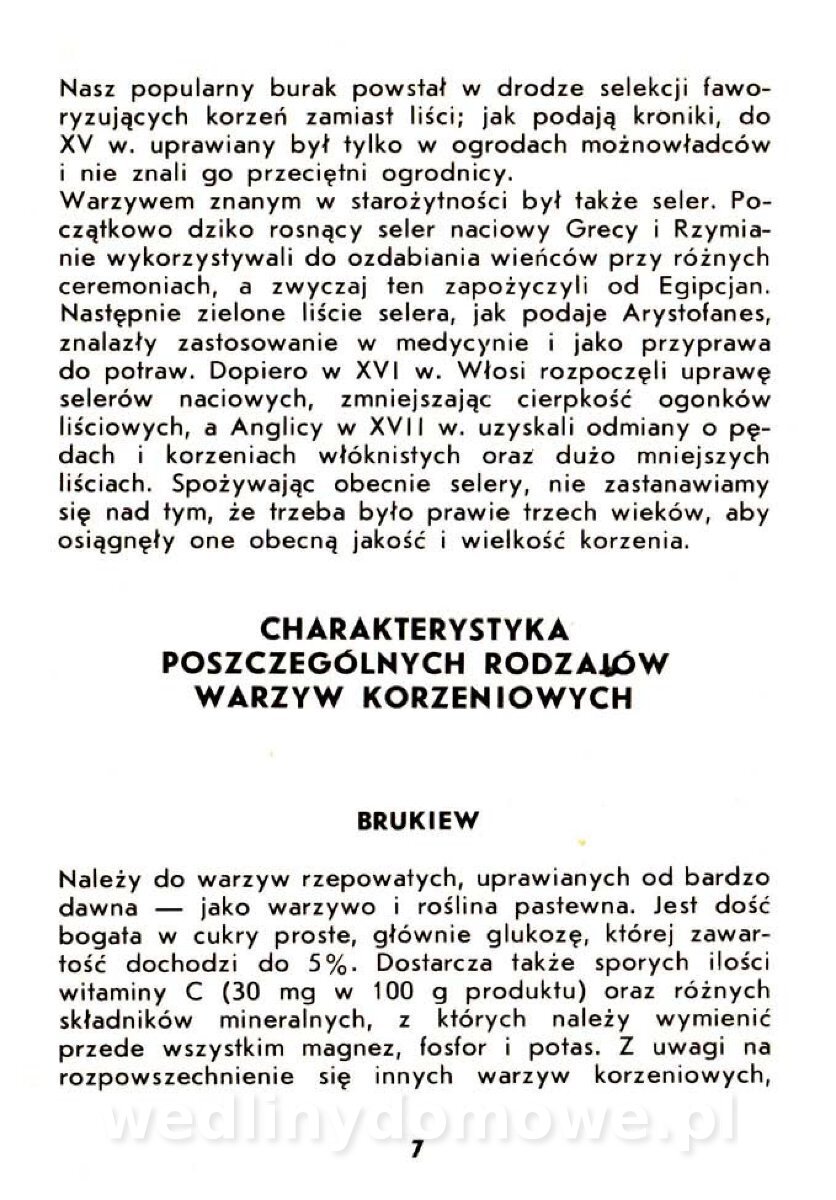 Nasz popularny burak powstał w drodze selekcji faworyzujących korzeń zamiast liści; jak podają kroniki, do XV w. uprawiany był tylko w ogrodach możnowładców i nie znali go przeciętni ogrodnicy.
Warzywem znanym w starożytności był także seler. Początkowo dziko rosnący seler naciowy Grecy i Rzymianie wykorzystywali do ozdabiania wieńców przy różnych ceremoniach, a zwyczaj ten zapożyczyli od Egipcjan. Następnie zielone liście selera, jak podaje Arystofanes, znalazły zastosowanie w medycynie i jako przyprawa do potraw. Dopiero w XVI w. Włosi rozpoczęli uprawę selerów naciowych, zmniejszając cierpkość ogonków liściowych, a Anglicy w XVII w. uzyskali odmiany o pędach i korzeniach włóknistych oraz dużo mniejszych liściach. Spożywając obecnie selery, nie zastanawiamy się nad tym, że trzeba było prawie trzech wieków, aby osiągnęły one obecną jakość i wielkość korzenia.

CHARAKTERYSTYKA POSZCZEGÓLNYCH RODZAJÓW WARZYW KORZENIOWYCH

BRUKIEW

Należy do warzyw rzepowatych, uprawianych od bardzo dawna — jako warzywo i roślina pastewna. Jest dość bogata w cukry proste, głównie glukozę, której zawartość dochodzi do 5%. Dostarcza także sporych ilości witaminy C (30 mg w 100 g produktu) oraz różnych składników mineralnych, z których należy wymienić przede wszystkim magnez, fosfor i potas. Z uwagi na rozpowszechnienie się innych warzyw korzeniowych,

wedlinydomowe.pl

7